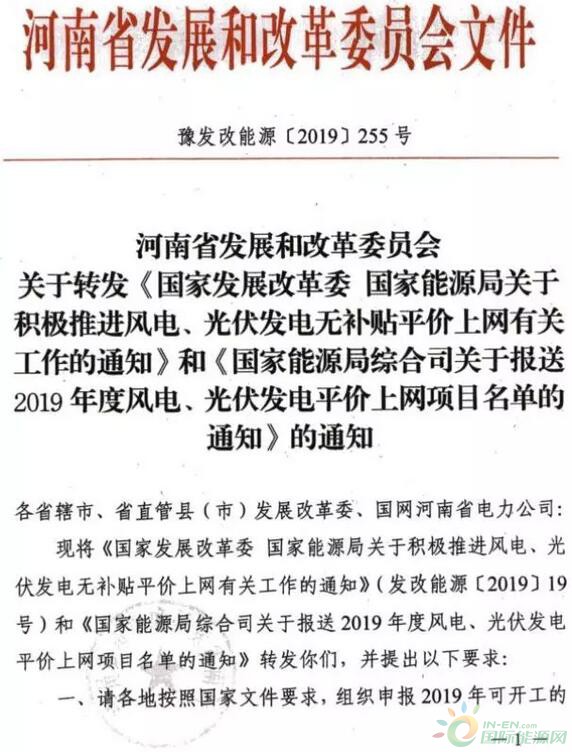 河南省发展和改革委员会文件

豫发改能源〔2019〕255号

河南省发展和改革委员会
关于转发《国家发展改革委 国家能源局关于积极推进风电、光伏发电无补贴平价上网有关工作的通知》和《国家能源局综合司关于报送2019年度风电、光伏发电平价上网项目名单的通知》的通知

各省辖市、省直管县（市）发展改革委、国网河南省电力公司：

现将《国家发展改革委 国家能源局关于积极推进风电、光伏发电无补贴平价上网有关工作的通知》（发改能源〔2019〕19号）和《国家能源局综合司关于报送2019年度风电、光伏发电平价上网项目名单的通知》转发你们，并提出以下要求：

一、请各地按照国家文件要求，组织申报2019年可开工的

— 1 —

IN-EN.com 国际能源网